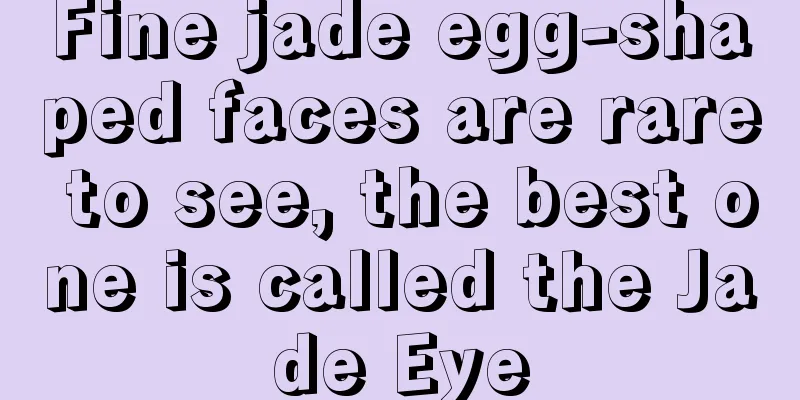 Fine jade egg-shaped faces are rare to see, the best one is called the Jade Eye